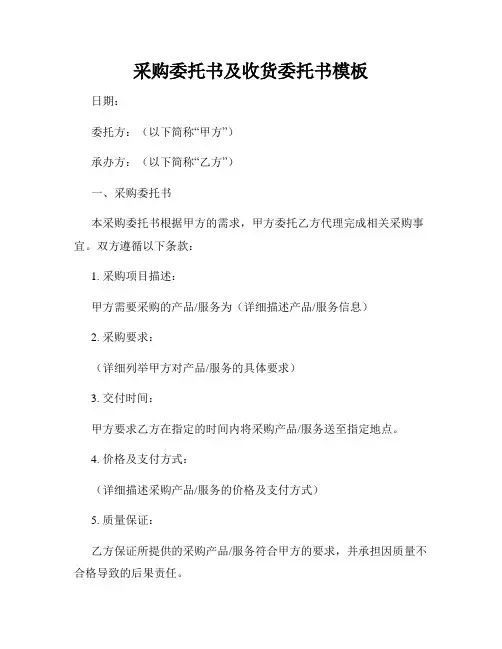 采购委托书及收货委托书模板

日期：

委托方：（以下简称“甲方”）

承办方：（以下简称“乙方”）

一、采购委托书

本采购委托书根据甲方的需求，甲方委托乙方代理完成相关采购事宜。双方遵循以下条款：

1. 采购项目描述：

甲方需要采购的产品/服务为（详细描述产品/服务信息）

2. 采购要求：

（详细列举甲方对产品/服务的具体要求）

3. 交付时间：

甲方要求乙方在指定的时间内将采购产品/服务送至指定地点。

4. 价格及支付方式：

（详细描述采购产品/服务的价格及支付方式）

5. 质量保证：

乙方保证所提供的采购产品/服务符合甲方的要求，并承担因质量不合格导致的后果责任。